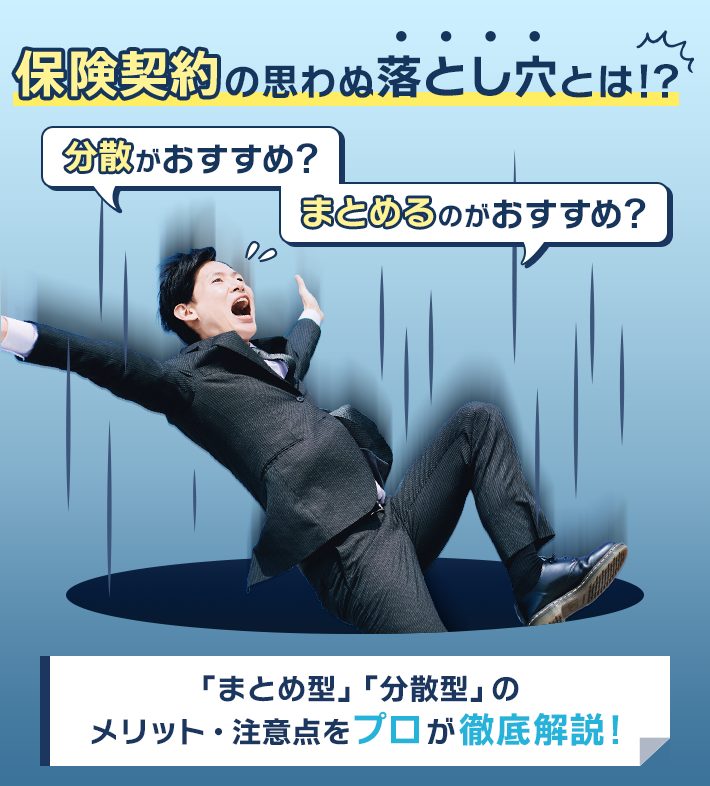 保険契約の思わぬ落とし穴とは!?

分散がおすすめ?

まとめるのがおすすめ?

「まとめ型」「分散型」の
メリット・注意点をプロが徹底解説!